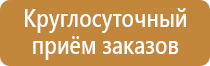 Круглосуточный приём заказов